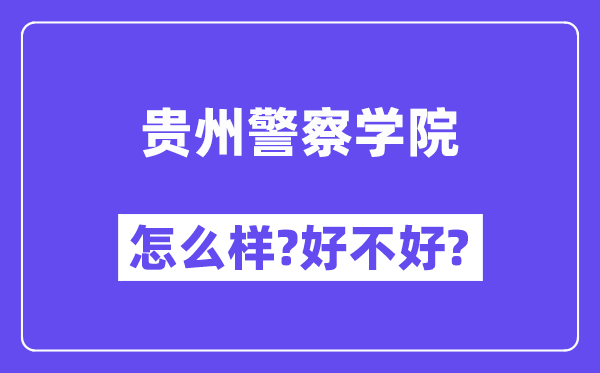 贵州警察学院

怎么样?好不好?